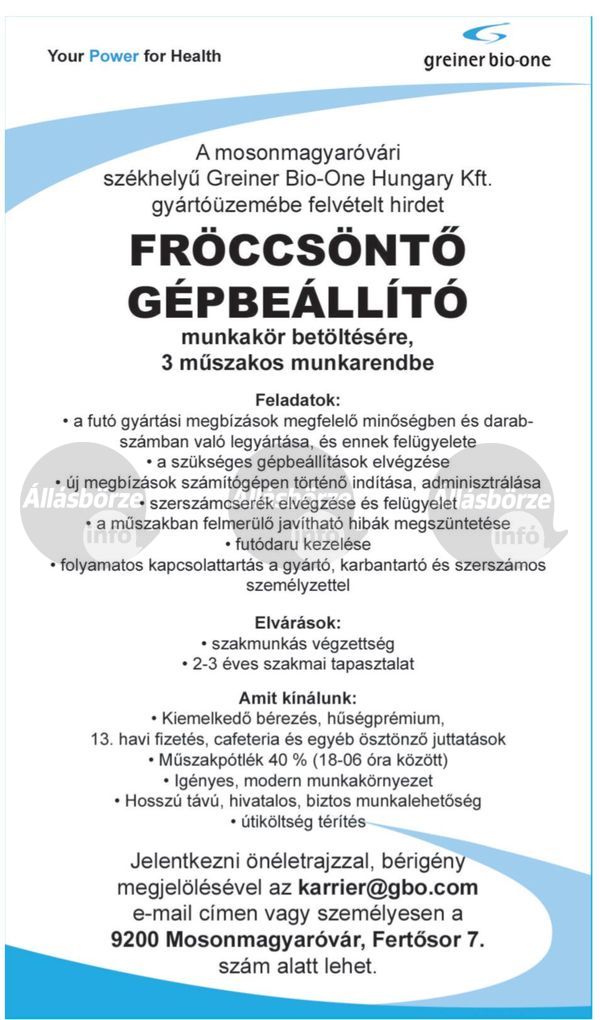 Your Power for Health

greiner bio-one

A mosonmagyaróvári székhelyű Greiner Bio-One Hungary Kft. gyártóüzemébe felvételt hirdet

FRÖCCSÖNTŐ GÉPBEÁLLÍTÓ

munkakör betöltésére, 3 műszakos munkarendbe

Feladatok:
• a futó gyártási megbízások megfelelő minőségben és darabszámban való legyártása, és ennek felügyelete
• a szükséges gépbeállítások elvégzése
• új megbízások számítógépen történő indítása, adminisztrálása
• szerszámcserék elvégzése és felügyelet
• a műszakban felmerülő javítható hibák megszüntetése
• futódaru kezelése
• folyamatos kapcsolattartás a gyártó, karbantartó és szerszámos személyzettel

Állásbörze info
Állásbörze info
Állásbörze info

Elvárások:
• szakmunkás végzettség
• 2-3 éves szakmai tapasztalat

Amit kínálunk:
• Kiemelkedő bérezés, hűségprémium, 13. havi fizetés, cafeteria és egyéb ösztönző juttatások
• Műszakpótlék 40 % (18-06 óra között)
• Igényes, modern munkakörnyezet
• Hosszú távú, hivatalos, biztos munkalehetőség
• útiköltség térítés

Jelentkezni önéletrajzzal, bérigény megjelölésével az karrier@gbo.com e-mail címen vagy személyesen a 9200 Mosonmagyaróvár, Fertősor 7. szám alatt lehet.